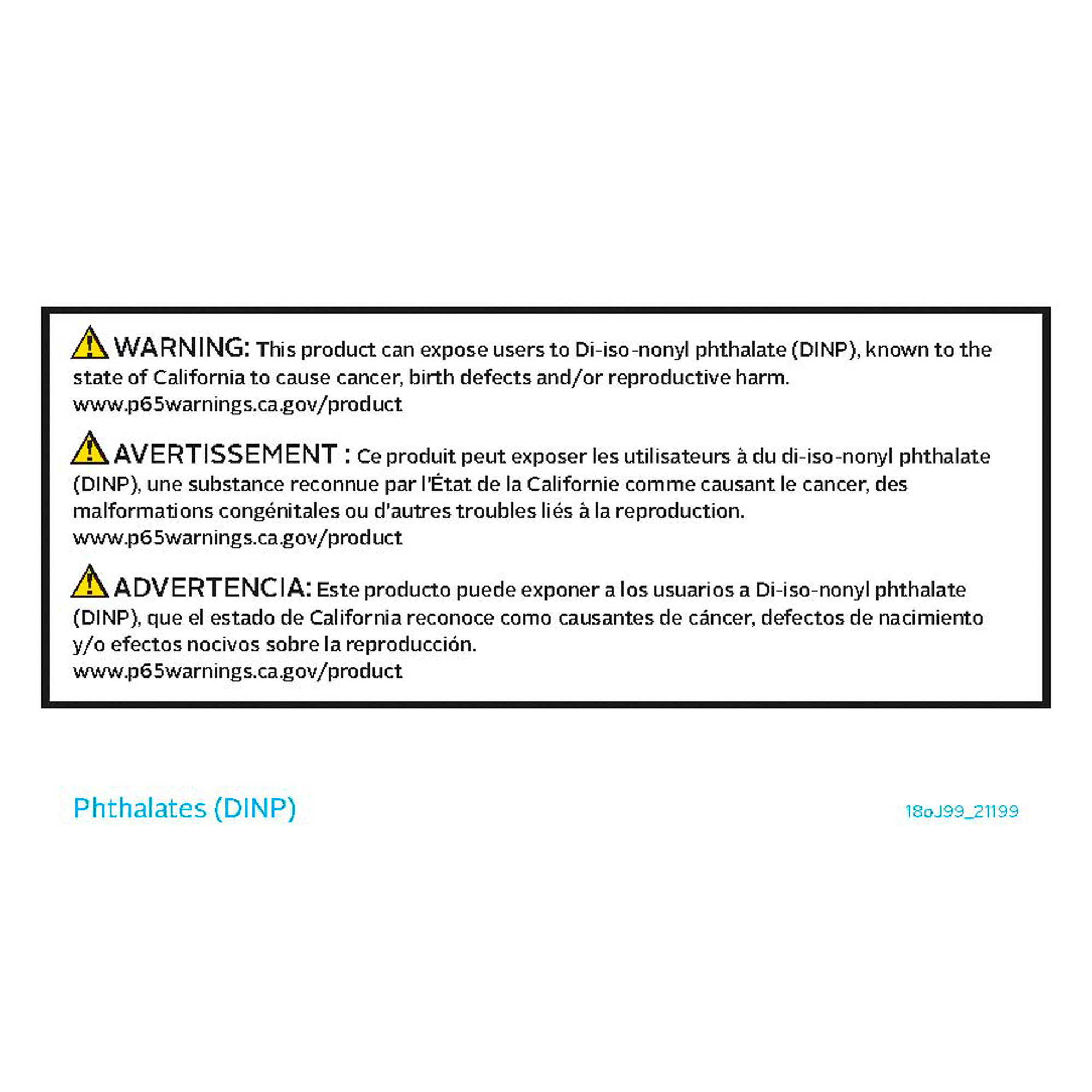 WARNING: This product can expose users to Di-iso-nonyl phthalate (DINP), known to the state of California to cause cancer, birth defects and/or reproductive harm.
www.p65warnings.ca.gov/product

AVERTISSEMENT : Ce produit peut exposer les utilisateurs à du di-iso-nonyl phthalate (DINP), une substance reconnue par l'État de la Californie comme causant le cancer, des malformations congénitales ou d'autres troubles liés à la reproduction.
www.p65warnings.ca.gov/product

ADVERTENCIA: Este producto puede exponer a los usuarios a Di-iso-nonyl phthalate (DINP), que el estado de California reconoce como causantes de cáncer, defectos de nacimiento y/o efectos nocivos sobre la reproducción.
www.p65warnings.ca.gov/product

Phthalates (DINP)

18oJ99_21199